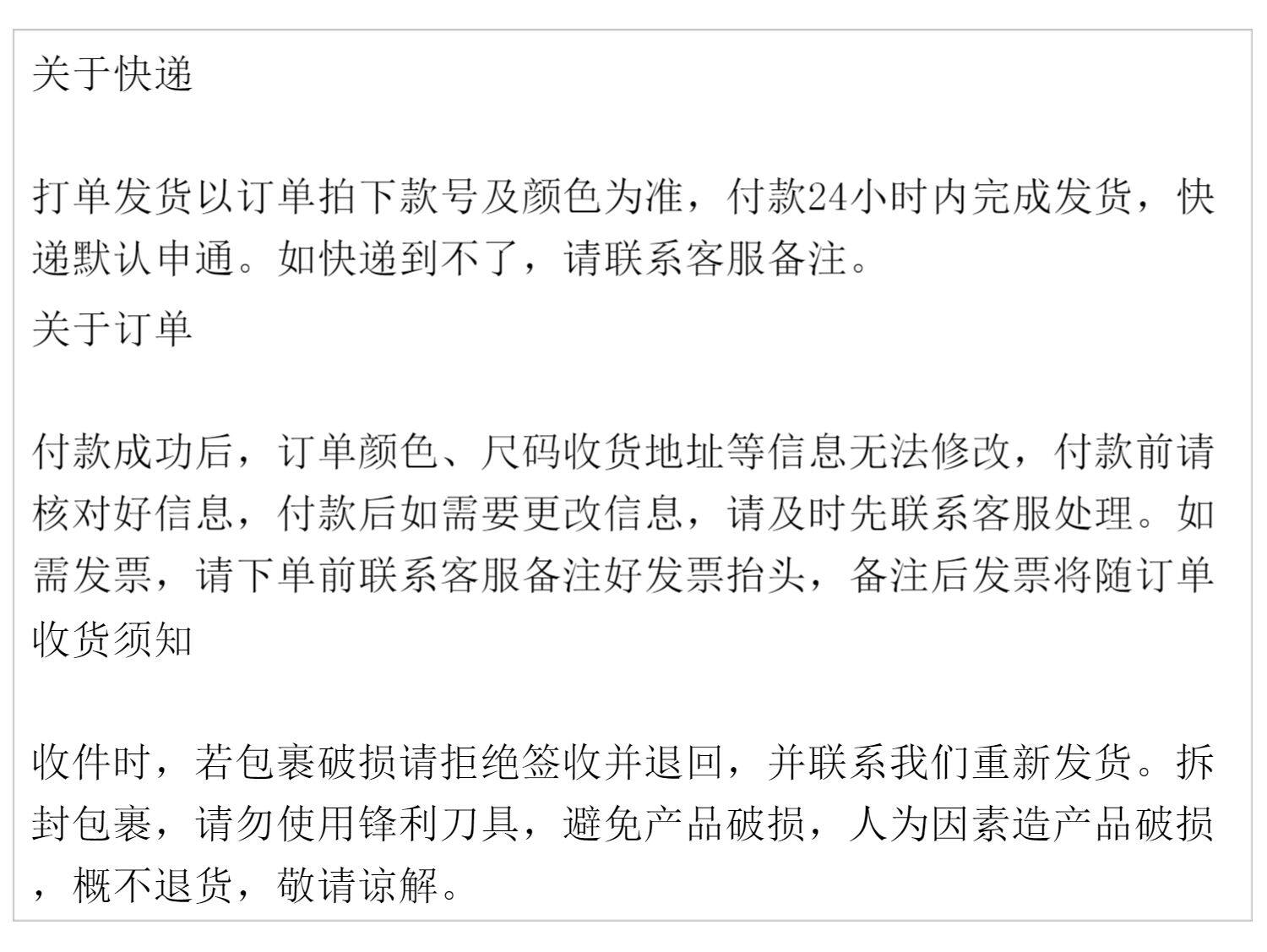 关于快递

打单发货以订单拍下款号及颜色为准，付款24小时内完成发货，快递默认申通。如快递到不了，请联系客服备注。

关于订单

付款成功后，订单颜色、尺码收货地址等信息无法修改，付款前请核对好信息，付款后如需要更改信息，请及时先联系客服处理。如需发票，请下单前联系客服备注好发票抬头，备注后发票将随订单

收货须知

收件时，若包裹破损请拒绝签收并退回，并联系我们重新发货。拆封包裹，请勿使用锋利刀具，避免产品破损，人为因素造产品破损，概不退货，敬请谅解。